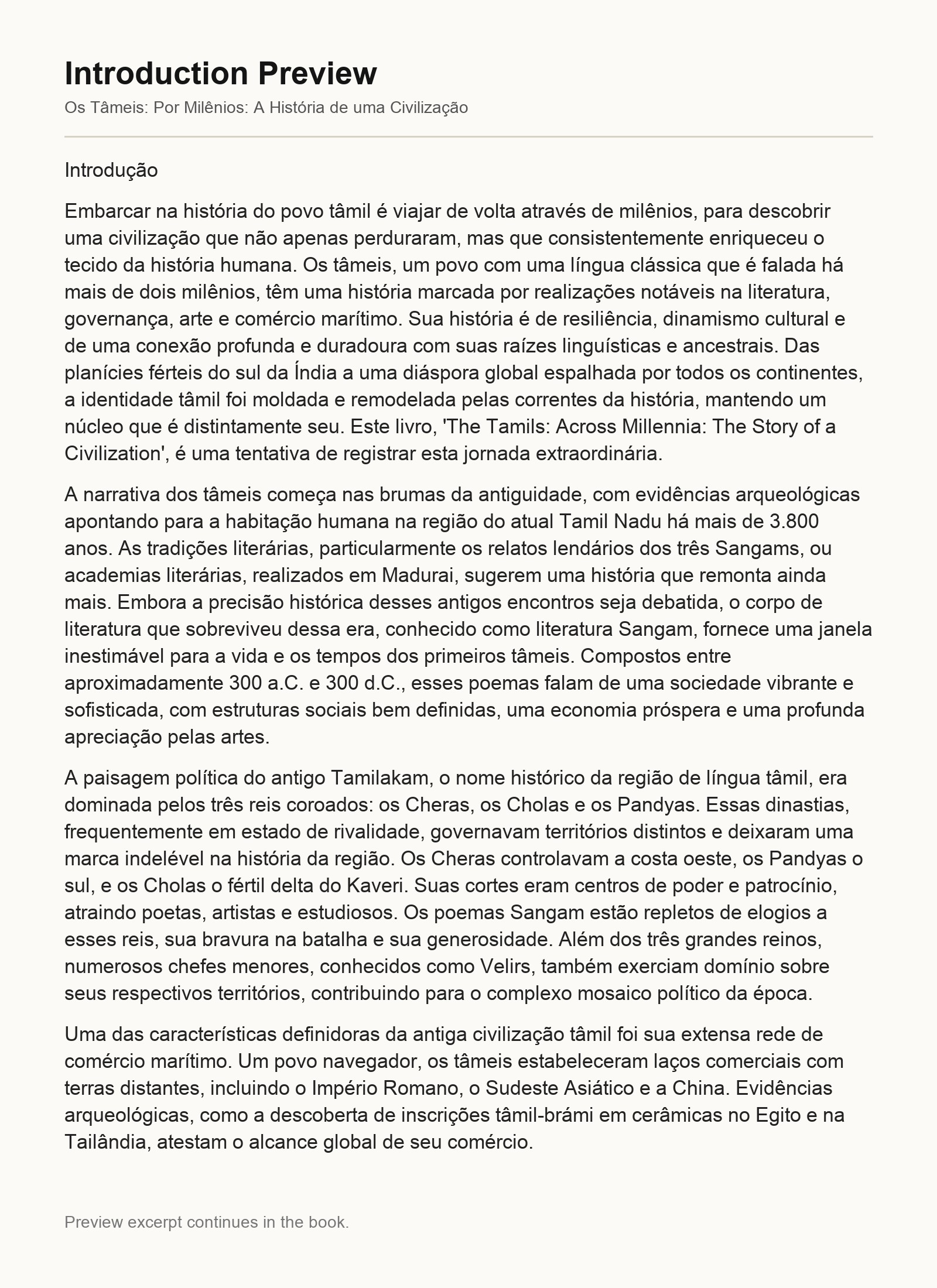 Introduction Preview

Os Tâmeis: Por Milênios: A História de uma Civilização

Introdução

Embarcar na história do povo tâmil é viajar de volta através de milênios, para descobrir uma civilização que não apenas perduraram, mas que consistentemente enriqueceu o tecido da história humana. Os tâmeis, um povo com uma língua clássica que é falada há mais de dois milênios, têm uma história marcada por realizações notáveis na literatura, governança, arte e comércio marítimo. Sua história é de resiliência, dinamismo cultural e de uma conexão profunda e duradoura com suas raízes linguísticas e ancestrais. Das planícies férteis do sul da Índia a uma diáspora global espalhada por todos os continentes, a identidade tâmil foi moldada e remodelada pelas correntes da história, mantendo um núcleo que é distintamente seu. Este livro, 'The Tamils: Across Millennia: The Story of a Civilization', é uma tentativa de registrar esta jornada extraordinária.

A narrativa dos tâmeis começa nas brumas da antiguidade, com evidências arqueológicas apontando para a habitação humana na região do atual Tamil Nadu há mais de 3.800 anos. As tradições literárias, particularmente os relatos lendários dos três Sangams, ou academias literárias, realizados em Madurai, sugerem uma história que remonta ainda mais. Embora a precisão histórica desses antigos encontros seja debatida, o corpo de literatura que sobreviveu dessa era, conhecido como literatura Sangam, fornece uma janela inestimável para a vida e os tempos dos primeiros tâmeis. Compostos entre aproximadamente 300 a.C. e 300 d.C., esses poemas falam de uma sociedade vibrante e sofisticada, com estruturas sociais bem definidas, uma economia próspera e uma profunda apreciação pelas artes.

A paisagem política do antigo Tamilakam, o nome histórico da região de língua tâmil, era dominada pelos três reis coroados: os Cheras, os Cholas e os Pandyas. Essas dinastias, frequentemente em estado de rivalidade, governavam territórios distintos e deixaram uma marca indelével na história da região. Os Cheras controlavam a costa oeste, os Pandyas o sul, e os Cholas o fértil delta do Kaveri. Suas cortes eram centros de poder e patrocínio, atraindo poetas, artistas e estudiosos. Os poemas Sangam estão repletos de elogios a esses reis, sua bravura na batalha e sua generosidade. Além dos três grandes reinos, numerosos chefes menores, conhecidos como Velirs, também exerciam domínio sobre seus respectivos territórios, contribuindo para o complexo mosaico político da época.

Uma das características definidoras da antiga civilização tâmil foi sua extensa rede de comércio marítimo. Um povo navegador, os tâmeis estabeleceram laços comerciais com terras distantes, incluindo o Império Romano, o Sudeste Asiático e a China. Evidências arqueológicas, como a descoberta de inscrições tâmil-brámi em cerâmicas no Egito e na Tailândia, atestam o alcance global de seu comércio.

Preview excerpt continues in the book.